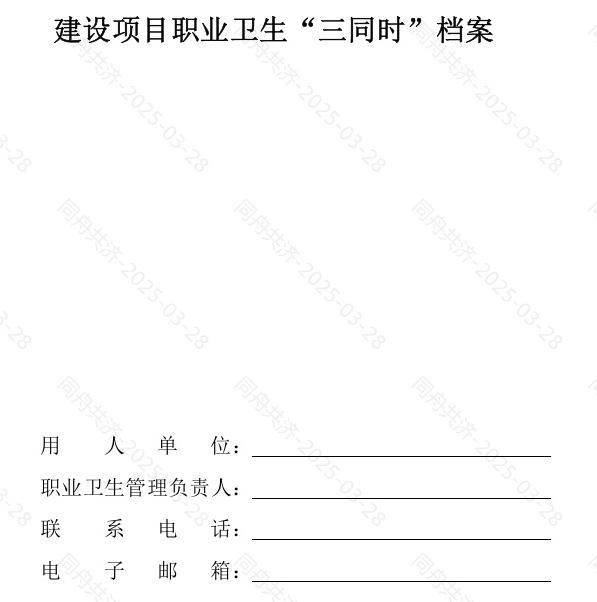 建设项目职业卫生“三同时”档案

用人单位：____

职业卫生管理负责人：____

联系电话：____

电子邮箱：____

同舟共济-2025-03-28